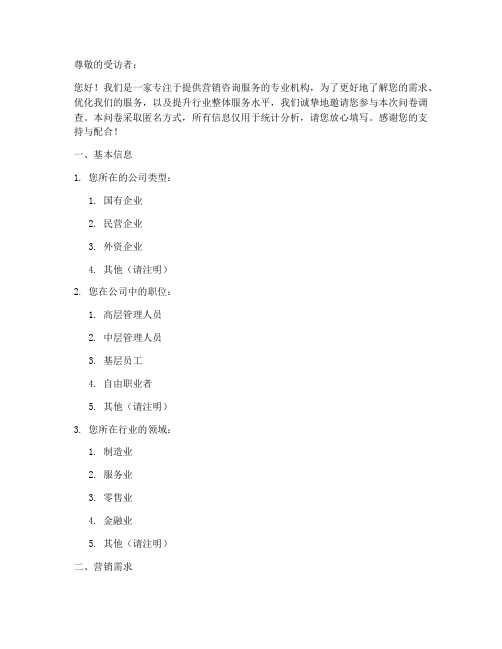 尊敬的受访者：

您好！我们是一家专注于提供营销咨询服务的专业机构，为了更好地了解您的需求、优化我们的服务，以及提升行业整体服务水平，我们诚挚地邀请您参与本次问卷调查。本问卷采取匿名方式，所有信息仅用于统计分析，请您放心填写。感谢您的支持与配合！

一、基本信息

1. 您所在的公司类型：

1. 国有企业
2. 民营企业
3. 外资企业
4. 其他（请注明）

2. 您在公司中的职位：

1. 高层管理人员
2. 中层管理人员
3. 基层员工
4. 自由职业者
5. 其他（请注明）

3. 您所在行业的领域：

1. 制造业
2. 服务业
3. 零售业
4. 金融业
5. 其他（请注明）

二、营销需求